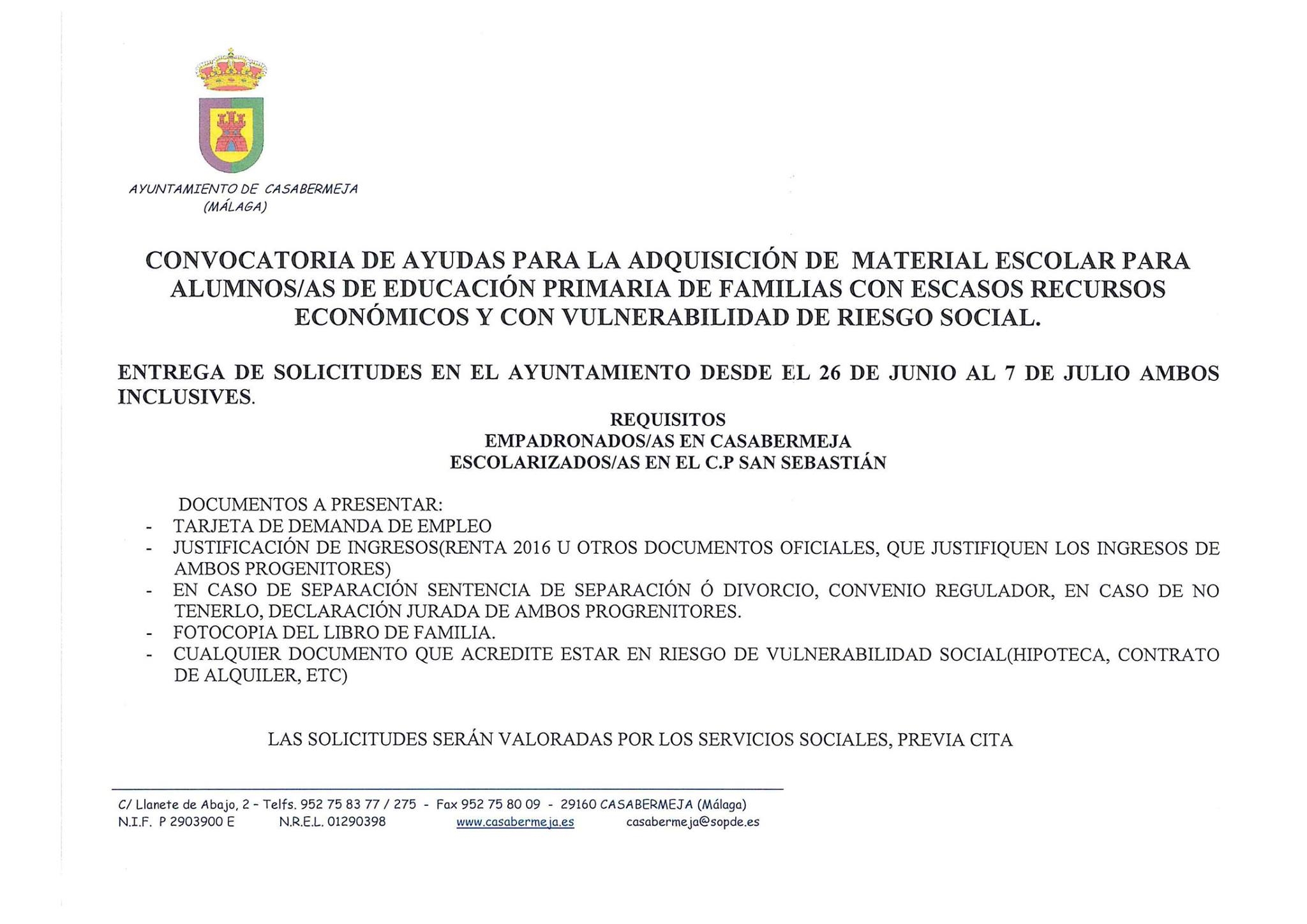 AYUNTAMIENTO DE CASABERMEJA
(MÁLAGA)

CONVOCATORIA DE AYUDAS PARA LA ADQUISICIÓN DE MATERIAL ESCOLAR PARA ALUMNOS/AS DE EDUCACIÓN PRIMARIA DE FAMILIAS CON ESCASOS RECURSOS ECONÓMICOS Y CON VULNERABILIDAD DE RIESGO SOCIAL.

ENTREGA DE SOLICITUDES EN EL AYUNTAMIENTO DESDE EL 26 DE JUNIO AL 7 DE JULIO AMBOS INCLUSIVES.

REQUISITOS
EMPADRONADOS/AS EN CASABERMEJA
ESCOLARIZADOS/AS EN EL C.P SAN SEBASTIÁN

DOCUMENTOS A PRESENTAR:
- TARJETA DE DEMANDA DE EMPLEO
- JUSTIFICACIÓN DE INGRESOS(RENTA 2016 U OTROS DOCUMENTOS OFICIALES, QUE JUSTIFIQUEN LOS INGRESOS DE AMBOS PROGENITORES)
- EN CASO DE SEPARACIÓN SENTENCIA DE SEPARACIÓN Ó DIVORCIO, CONVENIO REGULADOR, EN CASO DE NO TENERLO, DECLARACIÓN JURADA DE AMBOS PROGRENITORES.
- FOTOCOPIA DEL LIBRO DE FAMILIA.
- CUALQUIER DOCUMENTO QUE ACREDITE ESTAR EN RIESGO DE VULNERABILIDAD SOCIAL(HIPOTECA, CONTRATO DE ALQUILER, ETC)

LAS SOLICITUDES SERÁN VALORADAS POR LOS SERVICIOS SOCIALES, PREVIA CITA

C/ Llanete de Abajo, 2 - Telfs. 952 75 83 77 / 275 - Fax 952 75 80 09 - 29160 CASABERMEJA (Málaga)
N.I.F. P 2903900 E N.R.E.L. 01290398 www.casabermeja.es casabermeja@sopde.es